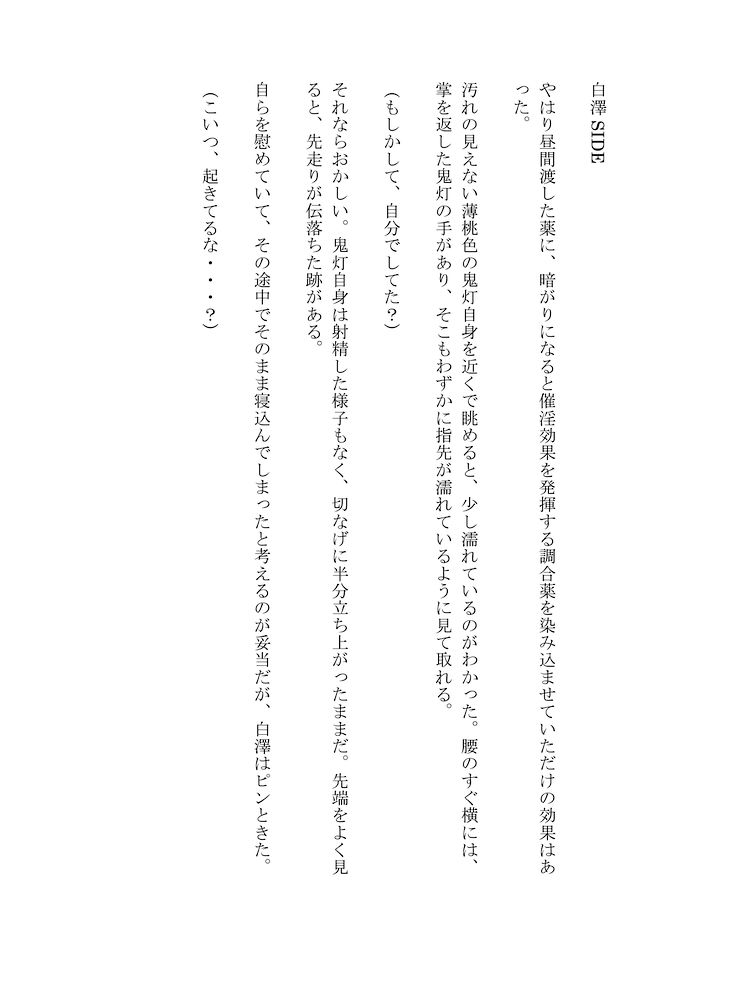 白澤 SIDE

やはり昼間渡した薬に、暗がりになると催淫効果を発揮する調合薬を染み込ませていただけの効果はあった。

汚れの見えない薄桃色の鬼灯自身を近くで眺めると、少し濡れているのがわかった。腰のすぐ横には、掌を返した鬼灯の手があり、そこもわずかに指先が濡れているように見て取れる。

（もしかして、自分でしてた？）

それならおかしい。鬼灯自身は射精した様子もなく、切なげに半分立ち上がったままだ。先端をよく見ると、先走りが伝落ちた跡がある。

自らを慰めていて、その途中でそのまま寝込んでしまったと考えるのが妥当だが、白澤はピンときた。

（こいつ、起きてるな・・・？）